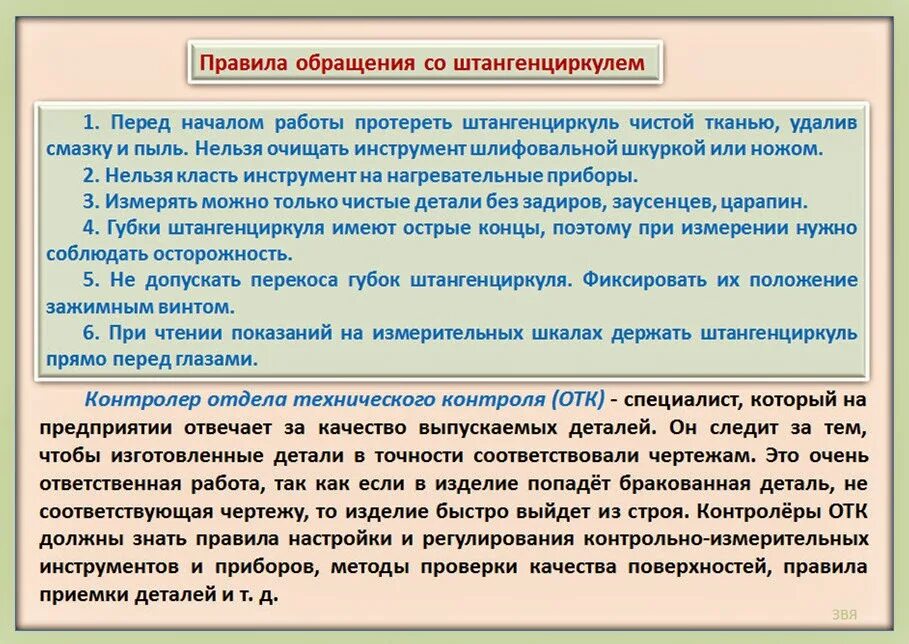 Правила обращения со штангенциркулем

1. Перед началом работы протереть штангенциркуль чистой тканью, удалив смазку и пыль. Нельзя очищать инструмент шлифовальной шкуркой или ножом.

2. Нельзя класть инструмент на нагревательные приборы.

3. Измерять можно только чистые детали без задиров, заусенцев, царапин.

4. Губки штангенциркуля имеют острые концы, поэтому при измерении нужно соблюдать осторожность.

5. Не допускать перекоса губок штангенциркуля. Фиксировать их положение зажимным винтом.

6. При чтении показаний на измерительных шкалах держать штангенциркуль прямо перед глазами.

Контролер отдела технического контроля (ОТК) - специалист, который на предприятии отвечает за качество выпускаемых деталей. Он следит за тем, чтобы изготовленные детали в точности соответствовали чертежам. Это очень ответственная работа, так как если в изделие попадёт бракованная деталь, не соответствующая чертежу, то изделие быстро выйдет из строя. Контролёры ОТК должны знать правила настройки и регулирования контрольно-измерительных инструментов и приборов, методы проверки качества поверхностей, правила приемки деталей и т. д.

ЗВЯ